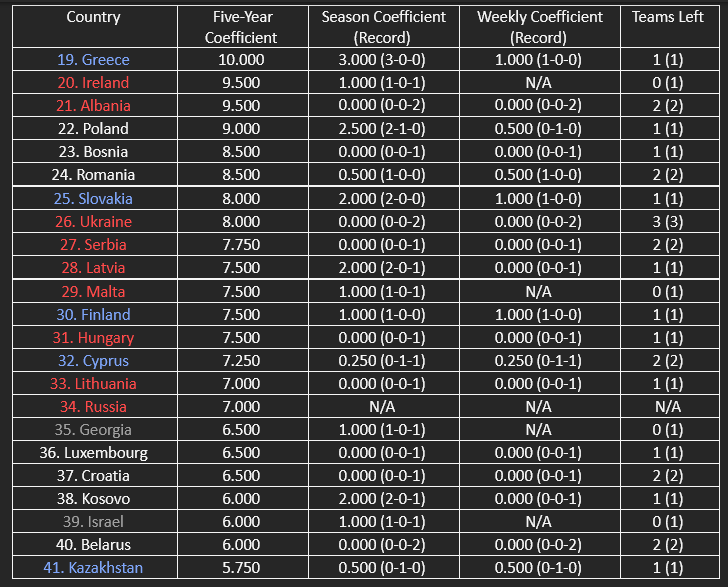 | Country | Five-Year Coefficient | Season Coefficient (Record) | Weekly Coefficient (Record) | Teams Left |
|---|---|---|---|---|
| 19. Greece | 10.000 | 3.000 (3-0-0) | 1.000 (1-0-0) | 1 (1) |
| 20. Ireland | 9.500 | 1.000 (1-0-1) | N/A | 0 (1) |
| 21. Albania | 9.500 | 0.000 (0-0-2) | 0.000 (0-0-2) | 2 (2) |
| 22. Poland | 9.000 | 2.500 (2-1-0) | 0.500 (0-1-0) | 1 (1) |
| 23. Bosnia | 8.500 | 0.000 (0-0-1) | 0.000 (0-0-1) | 1 (1) |
| 24. Romania | 8.500 | 0.500 (1-0-0) | 0.500 (1-0-0) | 2 (2) |
| 25. Slovakia | 8.000 | 2.000 (2-0-0) | 1.000 (1-0-0) | 1 (1) |
| 26. Ukraine | 8.000 | 0.000 (0-0-2) | 0.000 (0-0-2) | 3 (3) |
| 27. Serbia | 7.750 | 0.000 (0-0-1) | 0.000 (0-0-1) | 2 (2) |
| 28. Latvia | 7.500 | 2.000 (2-0-1) | 0.000 (0-0-1) | 1 (1) |
| 29. Malta | 7.500 | 1.000 (1-0-1) | N/A | 0 (1) |
| 30. Finland | 7.500 | 1.000 (1-0-0) | 1.000 (1-0-0) | 1 (1) |
| 31. Hungary | 7.500 | 0.000 (0-0-1) | 0.000 (0-0-1) | 1 (1) |
| 32. Cyprus | 7.250 | 0.250 (0-1-1) | 0.250 (0-1-1) | 2 (2) |
| 33. Lithuania | 7.000 | 0.000 (0-0-1) | 0.000 (0-0-1) | 1 (1) |
| 34. Russia | 7.000 | N/A | N/A | N/A |
| 35. Georgia | 6.500 | 1.000 (1-0-1) | N/A | 0 (1) |
| 36. Luxembourg | 6.500 | 0.000 (0-0-1) | 0.000 (0-0-1) | 1 (1) |
| 37. Croatia | 6.500 | 0.000 (0-0-1) | 0.000 (0-0-1) | 2 (2) |
| 38. Kosovo | 6.000 | 2.000 (2-0-1) | 0.000 (0-0-1) | 1 (1) |
| 39. Israel | 6.000 | 1.000 (1-0-1) | N/A | 0 (1) |
| 40. Belarus | 6.000 | 0.000 (0-0-2) | 0.000 (0-0-2) | 2 (2) |
| 41. Kazakhstan | 5.750 | 0.500 (0-1-0) | 0.500 (0-1-0) | 1 (1) |